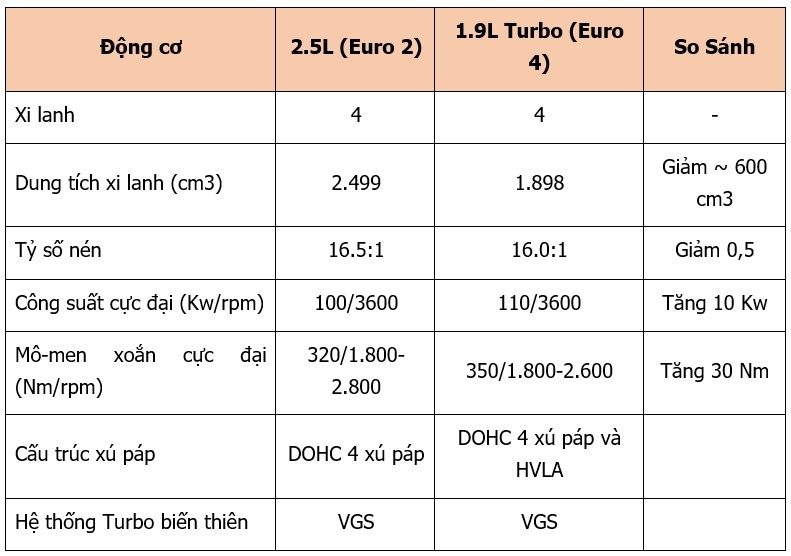 | Động cơ | 2.5L (Euro 2) | 1.9L Turbo (Euro 4) | So Sánh |
|---|---|---|---|
| Xi lanh | 4 | 4 | - |
| Dung tích xi lanh (cm3) | 2.499 | 1.898 | Giảm ~ 600 cm3 |
| Tỷ số nén | 16.5:1 | 16.0:1 | Giảm 0,5 |
| Công suất cực đại (Kw/rpm) | 100/3600 | 110/3600 | Tăng 10 Kw |
| Mô-men xoắn cực đại (Nm/rpm) | 320/1.800-2.800 | 350/1.800-2.600 | Tăng 30 Nm |
| Cấu trúc xú páp | DOHC 4 xú páp | DOHC 4 xú páp và HVLA | |
| Hệ thống Turbo biến thiên | VGS | VGS | |